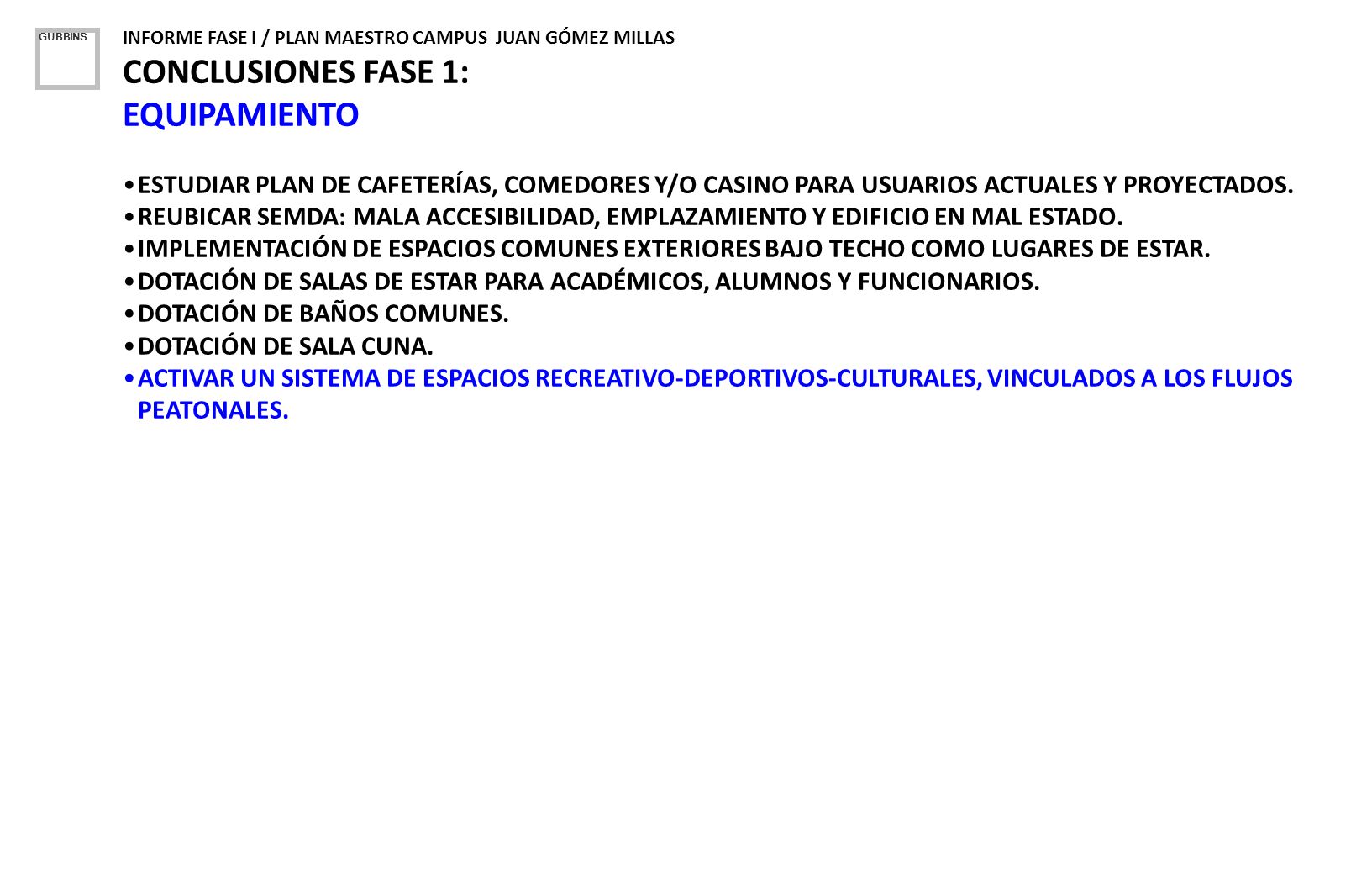 GUBBINS

INFORME FASE I / PLAN MAESTRO CAMPUS JUAN GÓMEZ MILLAS

CONCLUSIONES FASE 1:

EQUIPAMIENTO

•ESTUDIAR PLAN DE CAFETERÍAS, COMEDORES Y/O CASINO PARA USUARIOS ACTUALES Y PROYECTADOS.
•REUBICAR SEMDA: MALA ACCESIBILIDAD, EMPLAZAMIENTO Y EDIFICIO EN MAL ESTADO.
•IMPLEMENTACIÓN DE ESPACIOS COMUNES EXTERIORES BAJO TECHO COMO LUGARES DE ESTAR.
•DOTACIÓN DE SALAS DE ESTAR PARA ACADÉMICOS, ALUMNOS Y FUNCIONARIOS.
•DOTACIÓN DE BAÑOS COMUNES.
•DOTACIÓN DE SALA CUNA.
•ACTIVAR UN SISTEMA DE ESPACIOS RECREATIVO-DEPORTIVOS-CULTURALES, VINCULADOS A LOS FLUJOS PEATONALES.